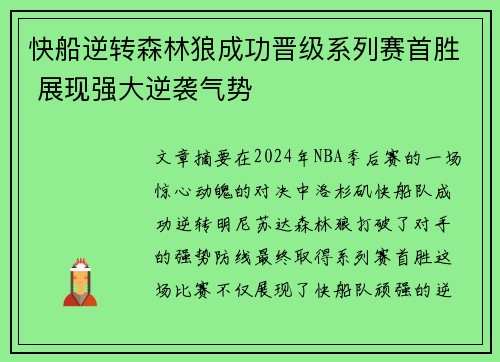 快船逆转森林狼成功晋级系列赛首胜 展现强大逆袭气势

文章摘要在2024年NBA季后赛的一场惊心动魄的对决中洛杉矶快船队成功逆转明尼苏达森林狼打破了对手的强势防线最终取得系列赛首胜这场比赛不仅展现了快船队顽强的逆